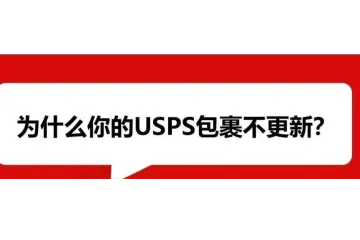 为什么你的USPS包裹不更新?